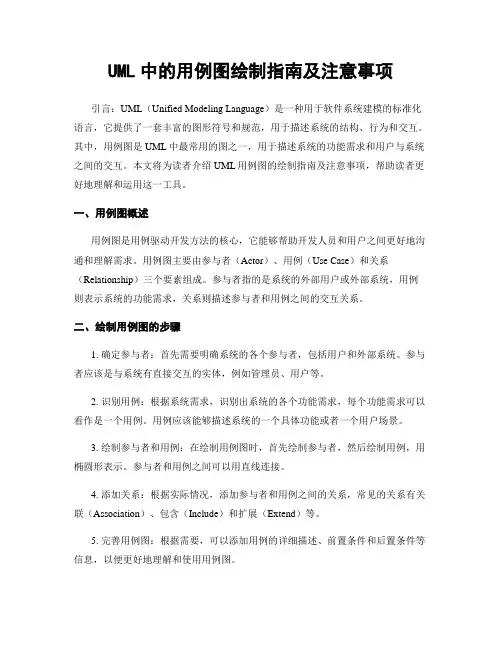 UML 中的用例图绘制指南及注意事项

引言：UML（Unified Modeling Language）是一种用于软件系统建模的标准化语言，它提供了一套丰富的图形符号和规范，用于描述系统的结构、行为和交互。其中，用例图是 UML 中最常用的图之一，用于描述系统的功能需求和用户与系统之间的交互。本文将为读者介绍 UML 用例图的绘制指南及注意事项，帮助读者更好地理解和运用这一工具。

一、用例图概述

用例图是用例驱动开发方法的核心，它能够帮助开发人员和用户之间更好地沟通和理解需求。用例图主要由参与者（Actor）、用例（Use Case）和关系（Relationship）三个要素组成。参与者指的是系统的外部用户或外部系统，用例则表示系统的功能需求，关系则描述参与者和用例之间的交互关系。

二、绘制用例图的步骤

1. 确定参与者：首先需要明确系统的各个参与者，包括用户和外部系统。参与者应该是与系统有直接交互的实体，例如管理员、用户等。

2. 识别用例：根据系统需求，识别出系统的各个功能需求，每个功能需求可以看作是一个用例。用例应该能够描述系统的一个具体功能或者一个用户场景。

3. 绘制参与者和用例：在绘制用例图时，首先绘制参与者，然后绘制用例，用椭圆形表示。参与者和用例之间可以用直线连接。

4. 添加关系：根据实际情况，添加参与者和用例之间的关系，常见的关系有关联（Association）、包含（Include）和扩展（Extend）等。

5. 完善用例图：根据需要，可以添加用例的详细描述、前置条件和后置条件等信息，以便更好地理解和使用用例图。